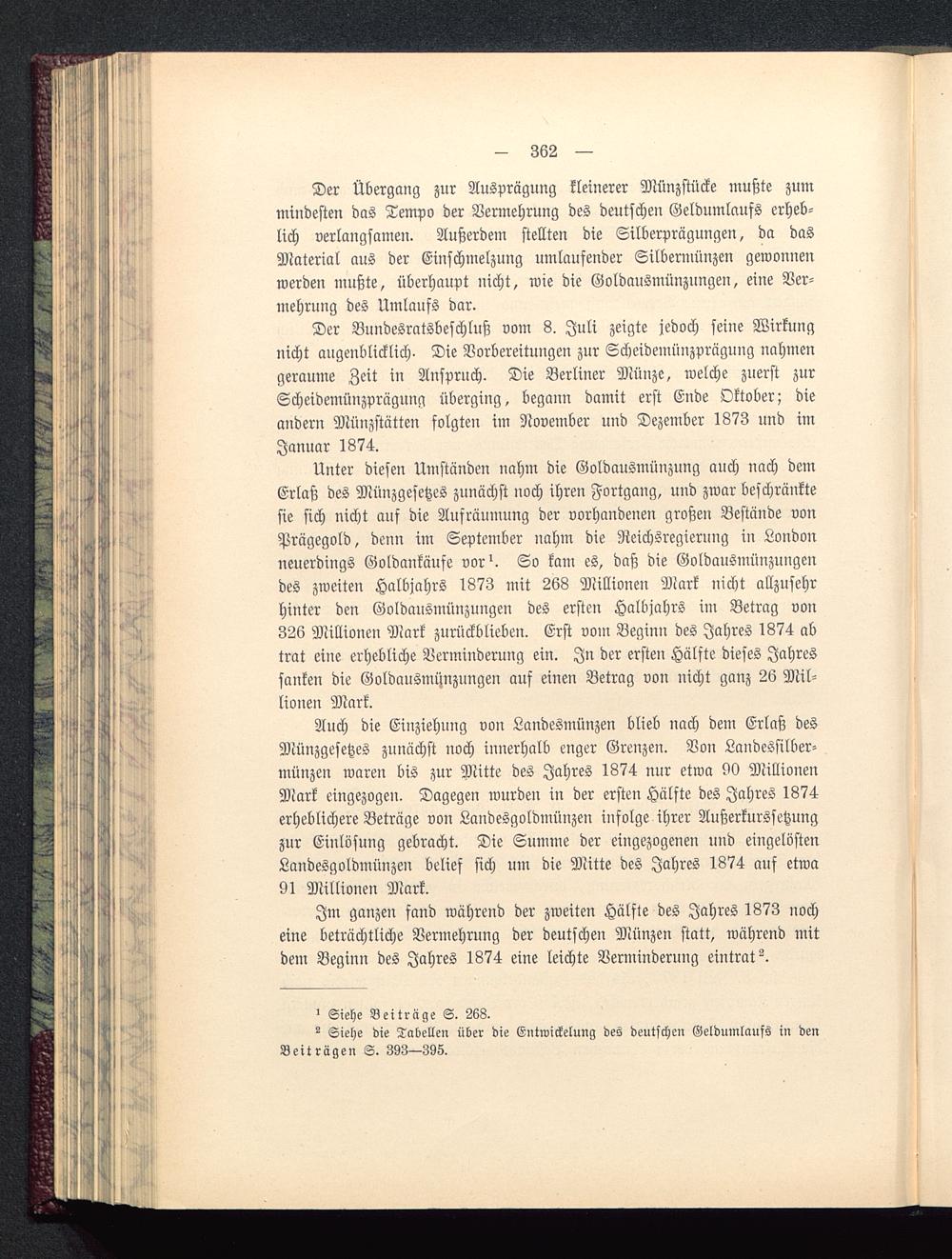 — 362 —

Der Übergang zur Ausprägung kleinerer Münzstücke mußte zum mindesten das Tempo der Vermehrung des deutschen Geldumlaufs erheblich verlangsamen. Außerdem stellten die Silberprägungen, da das Material aus der Einschmelzung umlaufender Silbermünzen gewonnen werden mußte, überhaupt nicht, wie die Goldausmünzungen, eine Vermehrung des Umlaufs dar.

Der Bundesratsbeschluß vom 8. Juli zeigte jedoch seine Wirkung nicht augenblicklich. Die Vorbereitungen zur Scheidemünzprägung nahmen geraume Zeit in Anspruch. Die Berliner Münze, welche zuerst zur Scheidemünzprägung überging, begann damit erst Ende Oktober; die andern Münzstätten folgten im November und Dezember 1873 und im Januar 1874.

Unter diesen Umständen nahm die Goldausmünzung auch nach dem Erlaß des Münzgesetzes zunächst noch ihren Fortgang, und zwar beschränkte sie sich nicht auf die Aufräumung der vorhandenen großen Bestände von Prägegold, denn im September nahm die Reichsregierung in London neuerdings Goldankäufe vor$^1$. So kam es, daß die Goldausmünzungen des zweiten Halbjahrs 1873 mit 268 Millionen Mark nicht allzusehr hinter den Goldausmünzungen des ersten Halbjahrs im Betrag von 326 Millionen Mark zurückblieben. Erst vom Beginn des Jahres 1874 ab trat eine erhebliche Verminderung ein. In der ersten Hälfte dieses Jahres sanken die Goldausmünzungen auf einen Betrag von nicht ganz 26 Millionen Mark.

Auch die Einziehung von Landesmünzen blieb nach dem Erlaß des Münzgesetzes zunächst noch innerhalb enger Grenzen. Von Landessilbermünzen waren bis zur Mitte des Jahres 1874 nur etwa 90 Millionen Mark eingezogen. Dagegen wurden in der ersten Hälfte des Jahres 1874 erheblichere Beträge von Landesgoldmünzen infolge ihrer Außerkurssetzung zur Einlösung gebracht. Die Summe der eingezogenen und eingelösten Landesgoldmünzen belief sich um die Mitte des Jahres 1874 auf etwa 91 Millionen Mark.

Im ganzen fand während der zweiten Hälfte des Jahres 1873 noch eine beträchtliche Vermehrung der deutschen Münzen statt, während mit dem Beginn des Jahres 1874 eine leichte Verminderung eintrat$^2$.

$^1$ Siehe Beiträge S. 268.
$^2$ Siehe die Tabellen über die Entwickelung des deutschen Geldumlaufs in den Beiträgen S. 393—395.